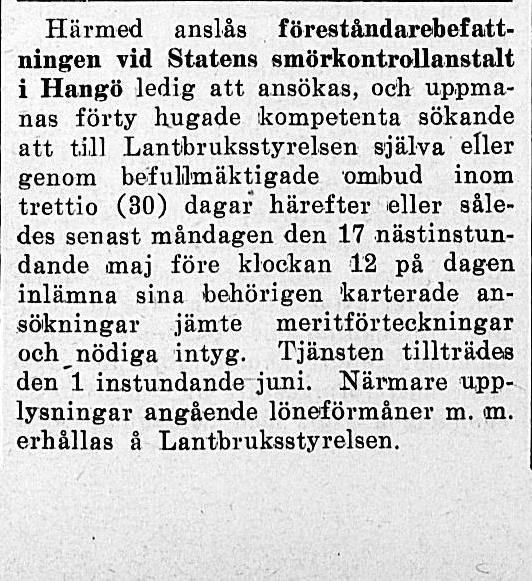 Härmed anslås föreståndarebefattningen vid Statens smörkontrollanstalt i Hangö ledig att ansökas, och uppmanas förty hugade kompetenta sökande att till Lantbruksstyrelsen själva eller genom befullmäktigade ombud inom trettio (30) dagar härefter eller således senast måndagen den 17 nästinstundande maj före klockan 12 på dagen inlämna sina behörigen karterade ansökningar jämte meritförteckningar och nödiga intyg. Tjänsten tillträdes den 1 instundande juni. Närmare upplysningar angående löneförmåner m. m. erhållas å Lantbruksstyrelsen.